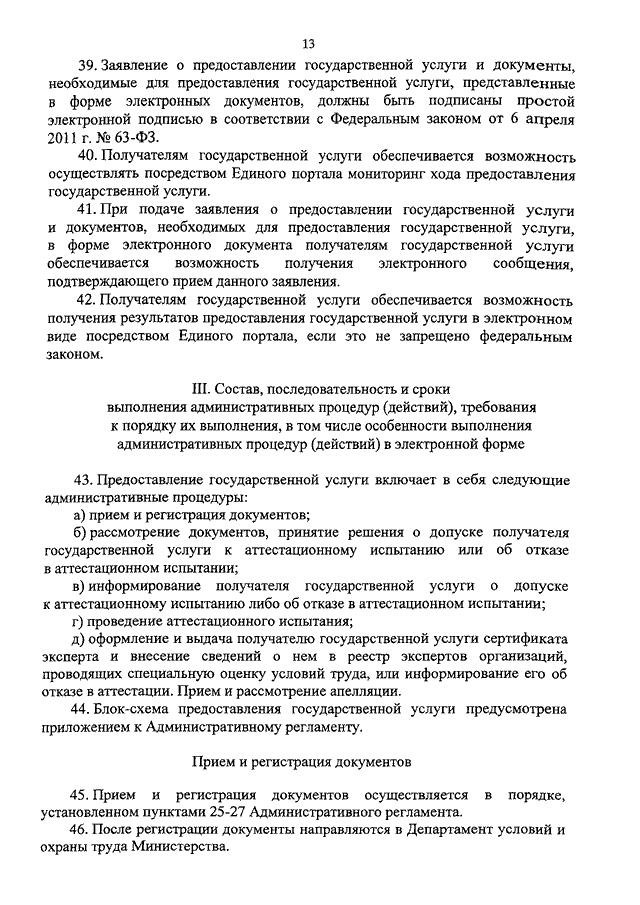 13

39. Заявление о предоставлении государственной услуги и документы, необходимые для предоставления государственной услуги, представленные в форме электронных документов, должны быть подписаны простой электронной подписью в соответствии с Федеральным законом от 6 апреля 2011 г. № 63-ФЗ.

40. Получателям государственной услуги обеспечивается возможность осуществлять посредством Единого портала мониторинг хода предоставления государственной услуги.

41. При подаче заявления о предоставлении государственной услуги и документов, необходимых для предоставления государственной услуги, в форме электронного документа получателям государственной услуги обеспечивается возможность получения электронного сообщения, подтверждающего прием данного заявления.

42. Получателям государственной услуги обеспечивается возможность получения результатов предоставления государственной услуги в электронном виде посредством Единого портала, если это не запрещено федеральным законом.

III. Состав, последовательность и сроки выполнения административных процедур (действий), требования к порядку их выполнения, в том числе особенности выполнения административных процедур (действий) в электронной форме

43. Предоставление государственной услуги включает в себя следующие административные процедуры:

а) прием и регистрация документов;

б) рассмотрение документов, принятие решения о допуске получателя государственной услуги к аттестационному испытанию или об отказе в аттестационном испытании;

в) информирование получателя государственной услуги о допуске к аттестационному испытанию либо об отказе в аттестационном испытании;

г) проведение аттестационного испытания;

д) оформление и выдача получателю государственной услуги сертификата эксперта и внесение сведений о нем в реестр экспертов организаций, проводящих специальную оценку условий труда, или информирование его об отказе в аттестации. Прием и рассмотрение апелляции.

44. Блок-схема предоставления государственной услуги предусмотрена приложением к Административному регламенту.

Прием и регистрация документов

45. Прием и регистрация документов осуществляется в порядке, установленном пунктами 25-27 Административного регламента.

46. После регистрации документы направляются в Департамент условий и охраны труда Министерства.